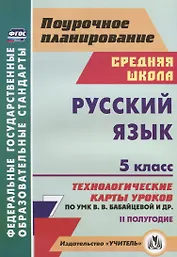 ФГОС

ФЕДЕРАЛЬНЫЕ ГОСУДАРСТВЕННЫЕ ОБРАЗОВАТЕЛЬНЫЕ СТАНДАРТЫ

Поурочное планирование

СРЕДНЯЯ ШКОЛА

РУССКИЙ ЯЗЫК

5 класс

ТЕХНОЛОГИЧЕСКИЕ КАРТЫ УРОКОВ
ПО УМК В. В. БАБАЙЦЕВОЙ И ДР.

II ПОЛУГОДИЕ

Издательство «УЧИТЕЛЬ»